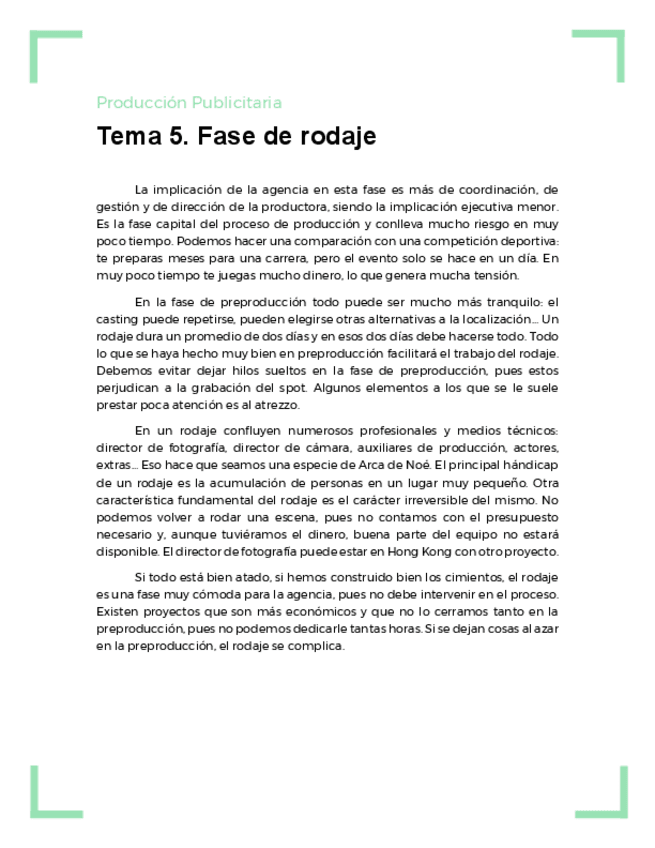 Producción Publicitaria

Tema 5. Fase de rodaje

La implicación de la agencia en esta fase es más de coordinación, de gestión y de dirección de la productora, siendo la implicación ejecutiva menor. Es la fase capital del proceso de producción y conlleva mucho riesgo en muy poco tiempo. Podemos hacer una comparación con una competición deportiva: te preparas meses para una carrera, pero el evento solo se hace en un día. En muy poco tiempo te juegas mucho dinero, lo que genera mucha tensión.

En la fase de preproducción todo puede ser mucho más tranquilo: el casting puede repetirse, pueden elegirse otras alternativas a la localización… Un rodaje dura un promedio de dos días y en esos dos días debe hacerse todo. Todo lo que se haya hecho muy bien en preproducción facilitará el trabajo del rodaje. Debemos evitar dejar hilos sueltos en la fase de preproducción, pues estos perjudican a la grabación del spot. Algunos elementos a los que se le suele prestar poca atención es al atrezzo.

En un rodaje confluyen numerosos profesionales y medios técnicos: director de fotografía, director de cámara, auxiliares de producción, actores, extras… Eso hace que seamos una especie de Arca de Noé. El principal hándicap de un rodaje es la acumulación de personas en un lugar muy pequeño. Otra característica fundamental del rodaje es el carácter irreversible del mismo. No podemos volver a rodar una escena, pues no contamos con el presupuesto necesario y, aunque tuviéramos el dinero, buena parte del equipo no estará disponible. El director de fotografía puede estar en Hong Kong con otro proyecto.

Si todo está bien atado, si hemos construido bien los cimientos, el rodaje es una fase muy cómoda para la agencia, pues no debe intervenir en el proceso. Existen proyectos que son más económicos y que no lo cerramos tanto en la preproducción, pues no podemos dedicarle tantas horas. Si se dejan cosas al azar en la preproducción, el rodaje se complica.